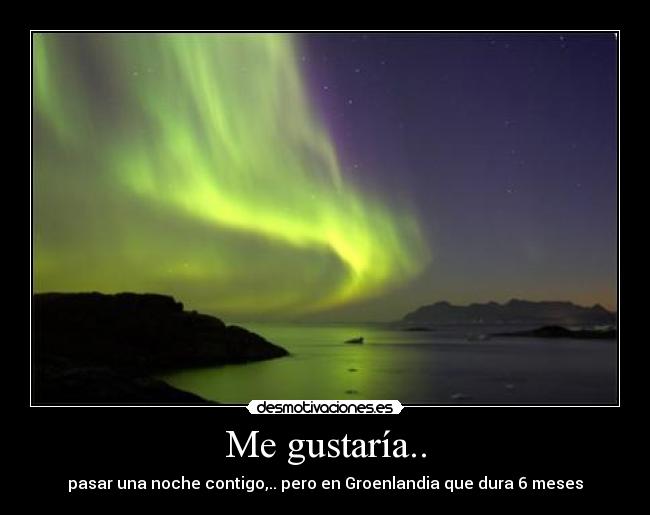 desmotivaciones.es

Me gustaría..

pasar una noche contigo,.. pero en Groenlandia que dura 6 meses